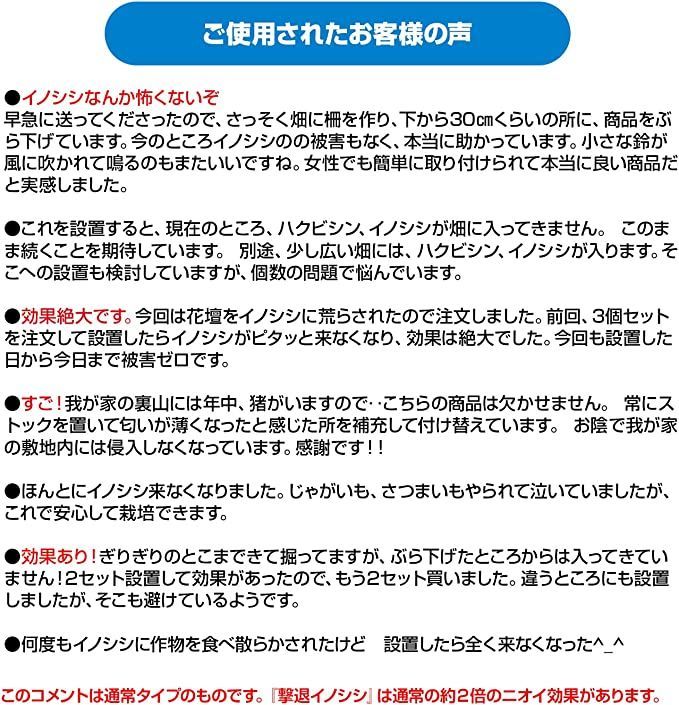 ご使用されたお客様の声

●イノシシなんか怖くないぞ
早急に送ってくださったので、さっそく畑に柵を作り、下から30㎝くらいの所に、商品をぶら下げています。今のところイノシシのの被害もなく、本当に助かっています。小さな鈴が風に吹かれて鳴るのもまたいいですね。女性でも簡単に取り付けられて本当に良い商品だと実感しました。

●これを設置すると、現在のところ、ハクビシン、イノシシが畑に入ってきません。 このまま続くことを期待しています。 別途、少し広い畑には、ハクビシン、イノシシが入ります。そこへの設置も検討していますが、個数の問題で悩んでいます。

●効果絶大です。今回は花壇をイノシシに荒らされたので注文しました。前回、3個セットを注文して設置したらイノシシがピタッと来なくなり、効果は絶大でした。今回も設置した日から今日まで被害ゼロです。

●すご！我が家の裏山には年中、猪がいますので‥こちらの商品は欠かせません。 常にストックを置いて匂いが薄くなったと感じた所を補充して付け替えています。 お陰で我が家の敷地内には侵入しなくなっています。感謝です！！

●ほんとにイノシシ来なくなりました。じゃがいも、さつまいもやられて泣いていましたが、これで安心して栽培できます。

●効果あり！ぎりぎりのとこまできて掘ってますが、ぶら下げたところからは入ってきていません！2セット設置して効果があったので、もう2セット買いました。違うところにも設置しましたが、そこも避けているようです。

●何度もイノシシに作物を食べ散らかされたけど 設置したら全く来なくなった^_^

このコメントは通常タイプのものです。『撃退イノシシ』は通常の約2倍のニオイ効果があります。